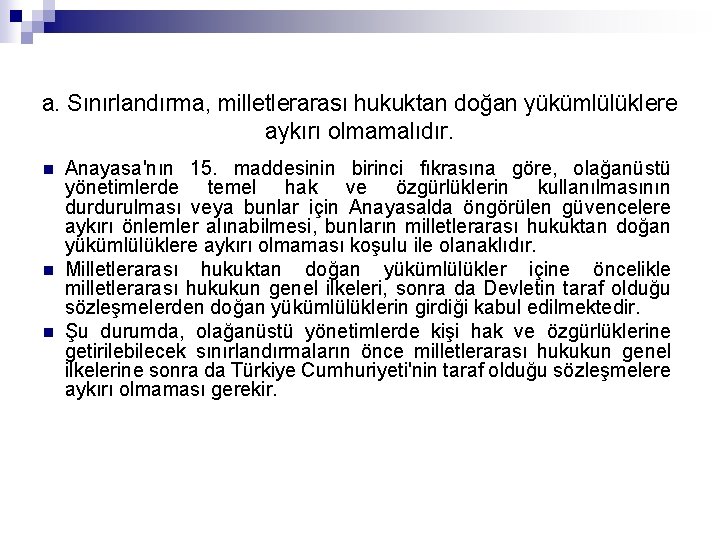 a. Sınırlandırma, milletlerarası hukuktan doğan yükümlülüklere aykırı olmamalıdır.

Anayasa'nın 15. maddesinin birinci fıkrasına göre, olağanüstü yönetimlerde temel hak ve özgürlüklerin kullanılmasının durdurulması veya bunlar için Anayasalda öngörülen güvencelere aykırı önlemler alınabilmesi, bunların milletlerarası hukuktan doğan yükümlülüklere aykırı olmaması koşulu ile olanaklıdır.

Milletlerarası hukuktan doğan yükümlülükler içine öncelikle milletlerarası hukukun genel ilkeleri, sonra da Devletin taraf olduğu sözleşmelerden doğan yükümlülüklerin girdiği kabul edilmektedir.

Şu durumda, olağanüstü yönetimlerde kişi hak ve özgürlüklerine getirilebilecek sınırlandırmaların önce milletlerarası hukukun genel ilkelerine sonra da Türkiye Cumhuriyeti'nin taraf olduğu sözleşmelere aykırı olmaması gerekir.